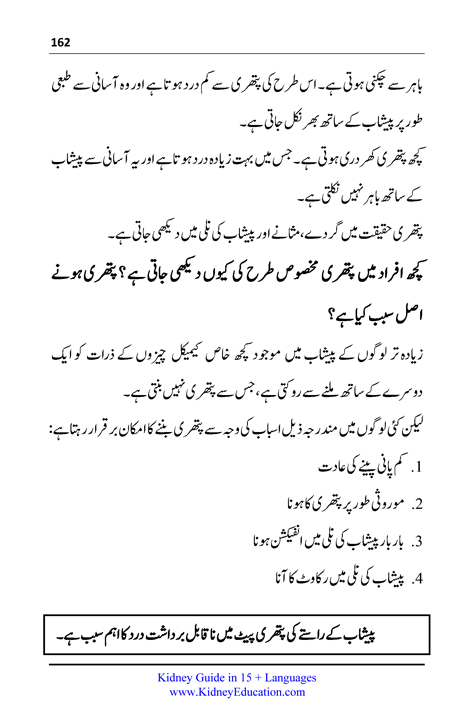 162

باہر سے چکنی ہوتی ہے۔ اس طرح کی پتھری سے کم درد ہوتا ہے اور وہ آسانی سے طبعی طور پر پیشاب کے ساتھ بھر نکل جاتی ہے۔

کچھ پتھری کھردری ہوتی ہے۔ جس میں بہت زیادہ درد ہوتا ہے اور یہ آسانی سے پیشاب کے ساتھ باہر نہیں نکلتی ہے۔

پتھری حقیقت میں گردے، مثانے اور پیشاب کی نلی میں دیکھی جاتی ہے۔

کچھ افراد میں پتھری مخصوص طرح کی کیوں دیکھی جاتی ہے؟ پتھری ہونے اصل سبب کیا ہے؟

زیادہ تر لوگوں کے پیشاب میں موجود کچھ خاص کیمیکل چیزوں کے ذرات کو ایک دوسرے کے ساتھ ملنے سے روکتی ہے، جس سے پتھری نہیں بنتی ہے۔

لیکن کئی لوگوں میں مندرجہ ذیل اسباب کی وجہ سے پتھری بننے کا امکان برقرار رہتا ہے:

1. کم پانی پینے کی عادت
2. موروثی طور پر پتھری کا ہونا
3. بار بار پیشاب کی نلی میں انفیکشن ہونا
4. پیشاب کی نلی میں رکاوٹ کا آنا

پیشاب کے راستے کی پتھری پیٹ میں ناقابل برداشت درد کا اہم سبب ہے۔

Kidney Guide in 15 + Languages
www.KidneyEducation.com